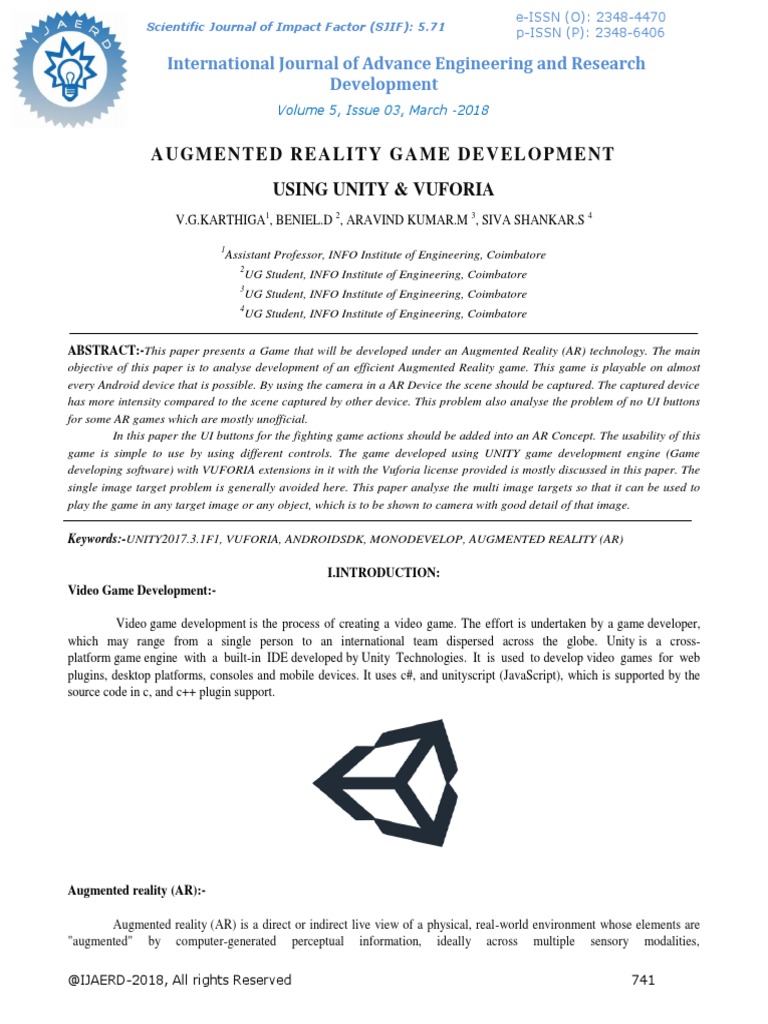 IJAERD

Scientific Journal of Impact Factor (SJIF): 5.71

e-ISSN (O): 2348-4470
p-ISSN (P): 2348-6406

International Journal of Advance Engineering and Research Development

Volume 5, Issue 03, March -2018

AUGMENTED REALITY GAME DEVELOPMENT

USING UNITY & VUFORIA

V.G.KARTHIGA$^1$, BENIEL.D $^2$, ARAVIND KUMAR.M $^3$, SIVA SHANKAR.S $^4$

$^1$Assistant Professor, INFO Institute of Engineering, Coimbatore
$^2$UG Student, INFO Institute of Engineering, Coimbatore
$^3$UG Student, INFO Institute of Engineering, Coimbatore
$^4$UG Student, INFO Institute of Engineering, Coimbatore

ABSTRACT:-This paper presents a Game that will be developed under an Augmented Reality (AR) technology. The main objective of this paper is to analyse development of an efficient Augmented Reality game. This game is playable on almost every Android device that is possible. By using the camera in a AR Device the scene should be captured. The captured device has more intensity compared to the scene captured by other device. This problem also analyse the problem of no UI buttons for some AR games which are mostly unofficial.

In this paper the UI buttons for the fighting game actions should be added into an AR Concept. The usability of this game is simple to use by using different controls. The game developed using UNITY game development engine (Game developing software) with VUFORIA extensions in it with the Vuforia license provided is mostly discussed in this paper. The single image target problem is generally avoided here. This paper analyse the multi image targets so that it can be used to play the game in any target image or any object, which is to be shown to camera with good detail of that image.

Keywords:-UNITY2017.3.1F1, VUFORIA, ANDROIDSDK, MONODEVELOP, AUGMENTED REALITY (AR)

I.INTRODUCTION:

Video Game Development:-

Video game development is the process of creating a video game. The effort is undertaken by a game developer, which may range from a single person to an international team dispersed across the globe. Unity is a cross-platform game engine with a built-in IDE developed by Unity Technologies. It is used to develop video games for web plugins, desktop platforms, consoles and mobile devices. It uses c#, and unityscript (JavaScript), which is supported by the source code in c, and c++ plugin support.

Augmented reality (AR):-

Augmented reality (AR) is a direct or indirect live view of a physical, real-world environment whose elements are "augmented" by computer-generated perceptual information, ideally across multiple sensory modalities,

@IJAERD-2018, All rights Reserved 741